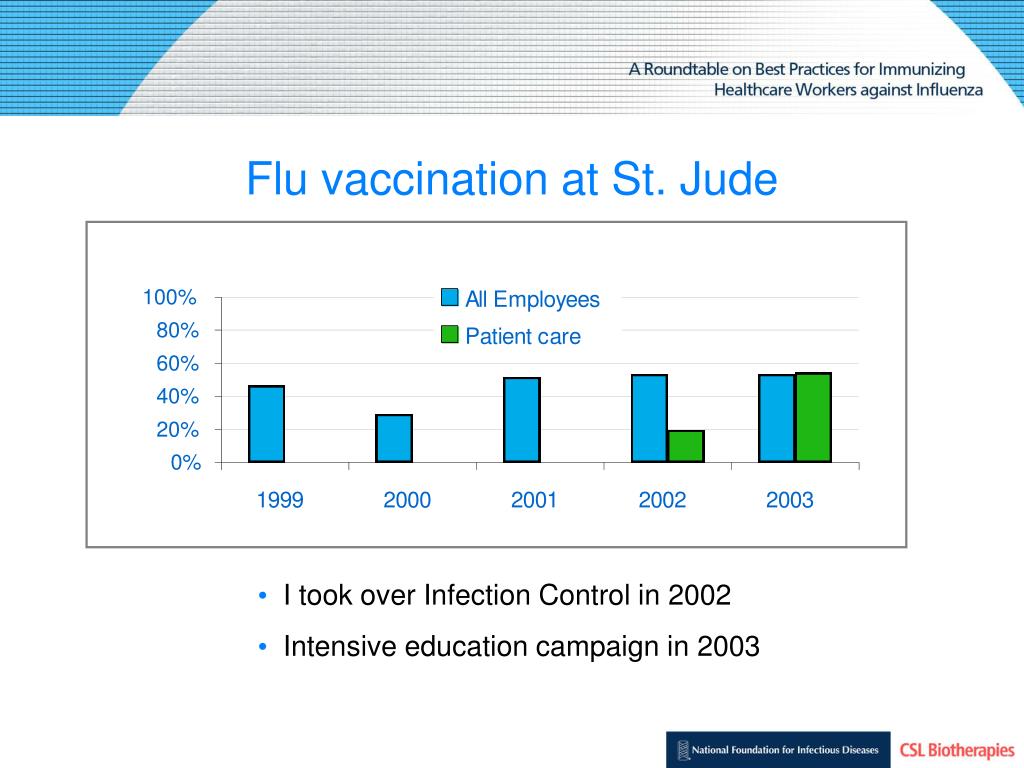 A Roundtable on Best Practices for Immunizing Healthcare Workers against Influenza

Flu vaccination at St. Jude

100%
80%
60%
40%
20%
0%

All Employees
Patient care

1999
2000
2001
2002
2003

• I took over Infection Control in 2002
• Intensive education campaign in 2003

National Foundation for Infectious Diseases
CSL Biotherapies